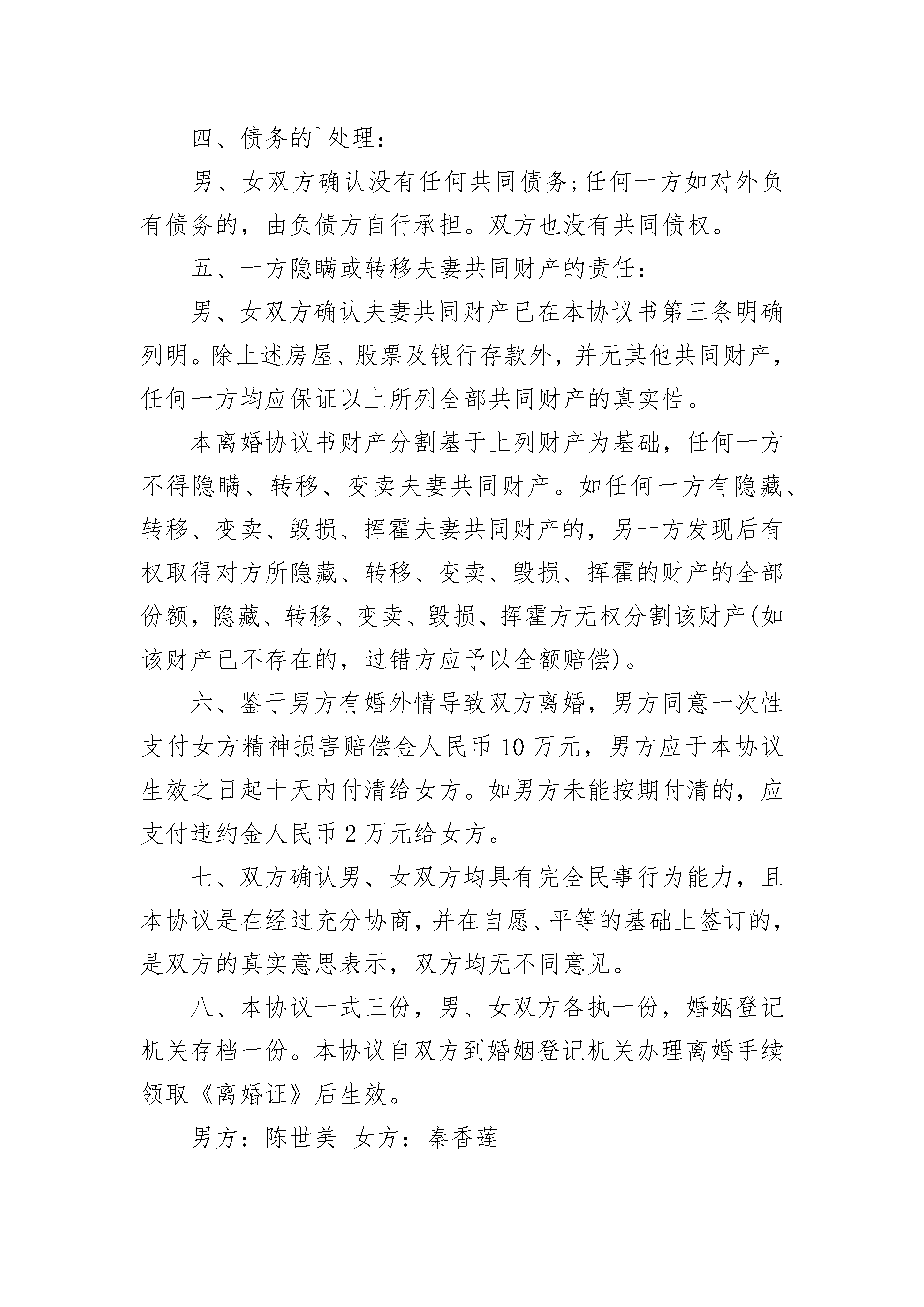 四、债务的`处理：

男、女双方确认没有任何共同债务;任何一方如对外负有债务的，由负债方自行承担。双方也没有共同债权。

五、一方隐瞒或转移夫妻共同财产的责任：

男、女双方确认夫妻共同财产已在本协议书第三条明确列明。除上述房屋、股票及银行存款外，并无其他共同财产，任何一方均应保证以上所列全部共同财产的真实性。

本离婚协议书财产分割基于上列财产为基础，任何一方不得隐瞒、转移、变卖夫妻共同财产。如任何一方有隐藏、转移、变卖、毁损、挥霍夫妻共同财产的，另一方发现后有权取得对方所隐藏、转移、变卖、毁损、挥霍的财产的全部份额，隐藏、转移、变卖、毁损、挥霍方无权分割该财产(如该财产已不存在的，过错方应予以全额赔偿)。

六、鉴于男方有婚外情导致双方离婚，男方同意一次性支付女方精神损害赔偿金人民币10万元，男方应于本协议生效之日起十天内付清给女方。如男方未能按期付清的，应支付违约金人民币2万元给女方。

七、双方确认男、女双方均具有完全民事行为能力，且本协议是在经过充分协商，并在自愿、平等的基础上签订的，是双方的真实意思表示，双方均无不同意见。

八、本协议一式三份，男、女双方各执一份，婚姻登记机关存档一份。本协议自双方到婚姻登记机关办理离婚手续领取《离婚证》后生效。

男方：陈世美 女方：秦香莲